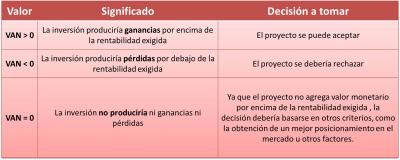 | Valor | Significado | Decisión a tomar |
|---|---|---|
| VAN > 0 | La inversión produciría ganancias por encima de la rentabilidad exigida | El proyecto se puede aceptar |
| VAN < 0 | La inversión produciría pérdidas por debajo de la rentabilidad exigida | El proyecto se debería rechazar |
| VAN = 0 | La inversión no produciría ni ganancias ni pérdidas | Ya que el proyecto no agrega valor monetario por encima de la rentabilidad exigida , la decisión debería basarse en otros criterios, como la obtención de un mejor posicionamiento en el mercado u otros factores. |